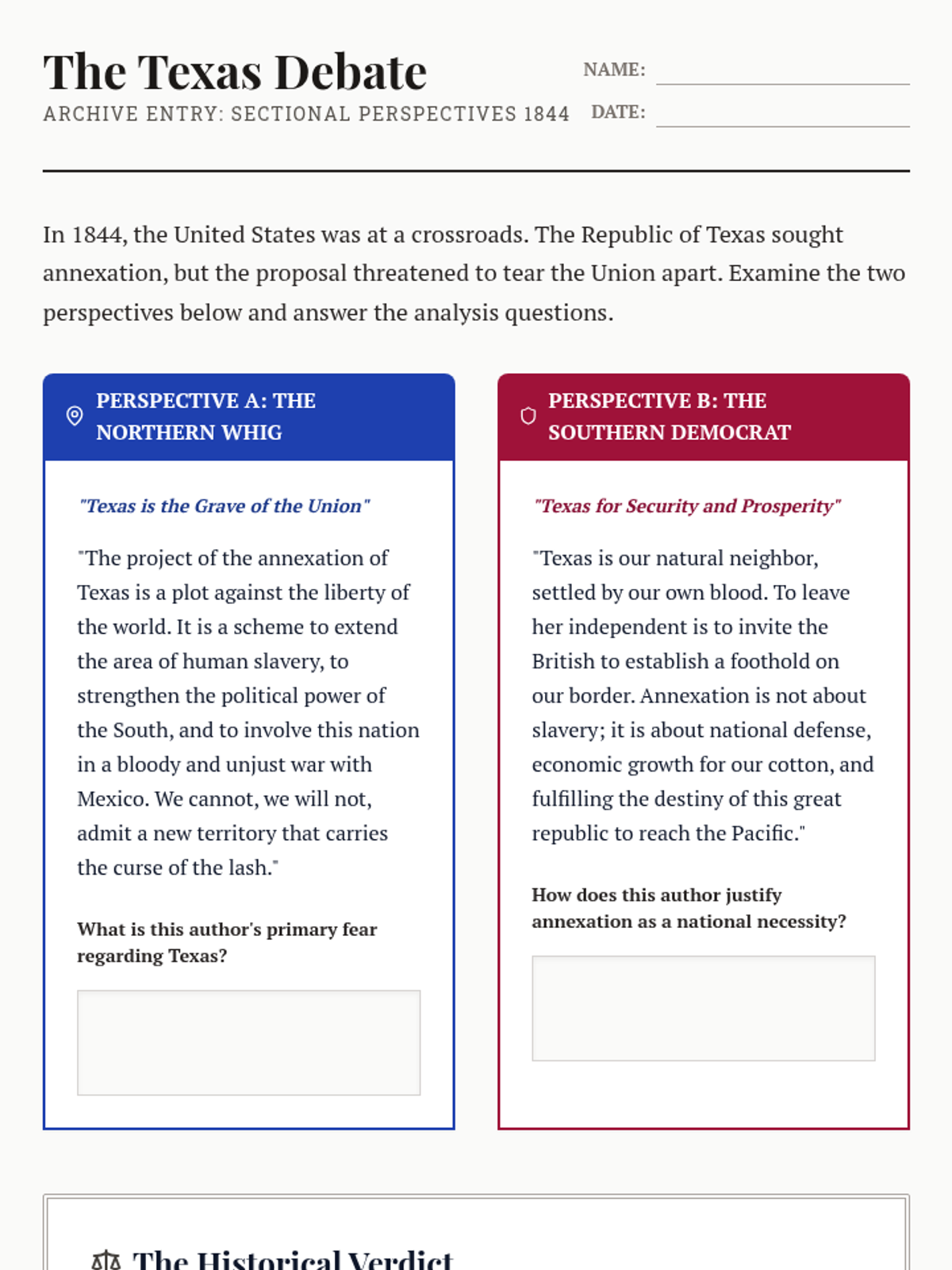 The Texas Debate
ARCHIVE ENTRY: SECTIONAL PERSPECTIVES 1844

NAME:
DATE:

In 1844, the United States was at a crossroads. The Republic of Texas sought annexation, but the proposal threatened to tear the Union apart. Examine the two perspectives below and answer the analysis questions.

PERSPECTIVE A: THE NORTHERN WHIG

"Texas is the Grave of the Union"

"The project of the annexation of Texas is a plot against the liberty of the world. It is a scheme to extend the area of human slavery, to strengthen the political power of the South, and to involve this nation in a bloody and unjust war with Mexico. We cannot, we will not, admit a new territory that carries the curse of the lash."

What is this author's primary fear regarding Texas?

PERSPECTIVE B: THE SOUTHERN DEMOCRAT

"Texas for Security and Prosperity"

"Texas is our natural neighbor, settled by our own blood. To leave her independent is to invite the British to establish a foothold on our border. Annexation is not about slavery; it is about national defense, economic growth for our cotton, and fulfilling the destiny of this great republic to reach the Pacific."

How does this author justify annexation as a national necessity?

The Historical Verdict